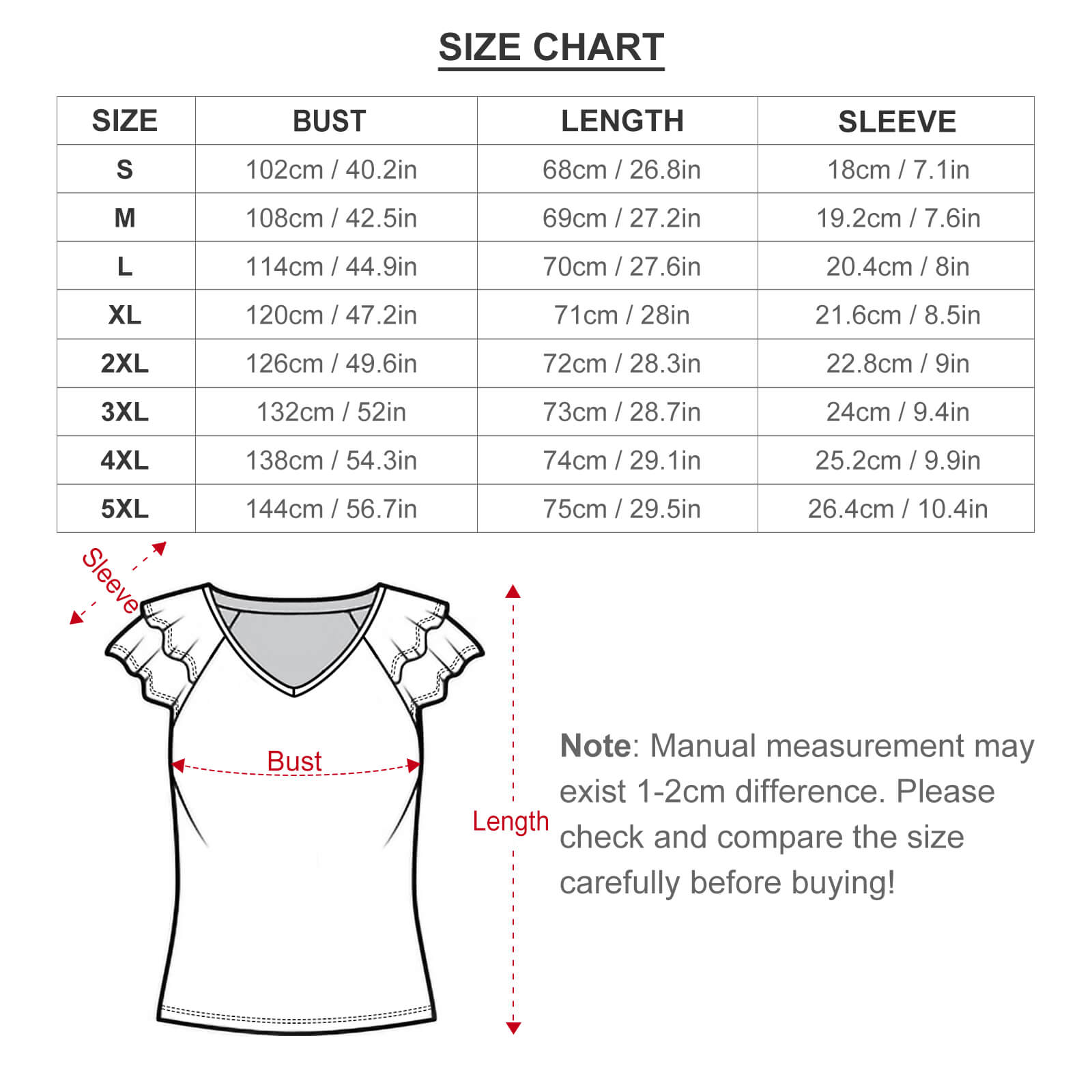 SIZE CHART

| SIZE | BUST | LENGTH | SLEEVE |
|---|---|---|---|
| S | 102cm / 40.2in | 68cm / 26.8in | 18cm / 7.1in |
| M | 108cm / 42.5in | 69cm / 27.2in | 19.2cm / 7.6in |
| L | 114cm / 44.9in | 70cm / 27.6in | 20.4cm / 8in |
| XL | 120cm / 47.2in | 71cm / 28in | 21.6cm / 8.5in |
| 2XL | 126cm / 49.6in | 72cm / 28.3in | 22.8cm / 9in |
| 3XL | 132cm / 52in | 73cm / 28.7in | 24cm / 9.4in |
| 4XL | 138cm / 54.3in | 74cm / 29.1in | 25.2cm / 9.9in |
| 5XL | 144cm / 56.7in | 75cm / 29.5in | 26.4cm / 10.4in |

Sleeve

Bust

Length

Note: Manual measurement may exist 1-2cm difference. Please check and compare the size carefully before buying!